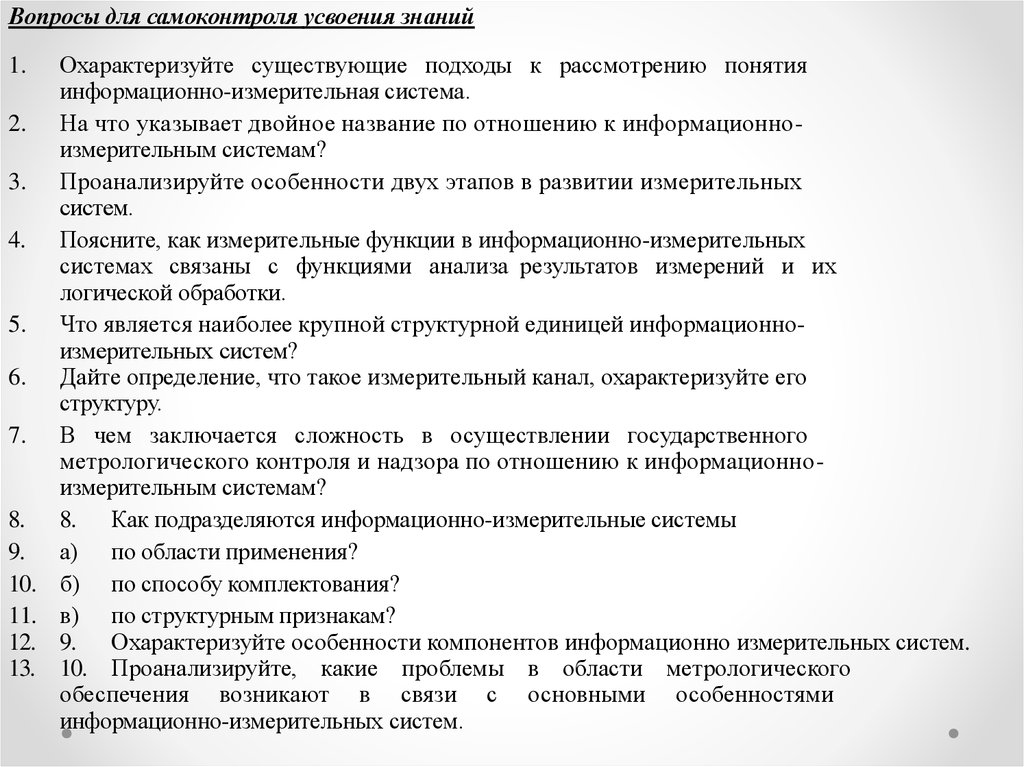 Вопросы для самоконтроля усвоения знаний

1. Охарактеризуйте существующие подходы к рассмотрению понятия информационно-измерительная система.
2. На что указывает двойное название по отношению к информационно-измерительным системам?
3. Проанализируйте особенности двух этапов в развитии измерительных систем.
4. Поясните, как измерительные функции в информационно-измерительных системах связаны с функциями анализа результатов измерений и их логической обработки.
5. Что является наиболее крупной структурной единицей информационно-измерительных систем?
6. Дайте определение, что такое измерительный канал, охарактеризуйте его структуру.
7. В чем заключается сложность в осуществлении государственного метрологического контроля и надзора по отношению к информационно-измерительным системам?
8. 8. Как подразделяются информационно-измерительные системы
9. а) по области применения?
10. б) по способу комплектования?
11. в) по структурным признакам?
12. 9. Охарактеризуйте особенности компонентов информационно измерительных систем.
13. 10. Проанализируйте, какие проблемы в области метрологического обеспечения возникают в связи с основными особенностями информационно-измерительных систем.